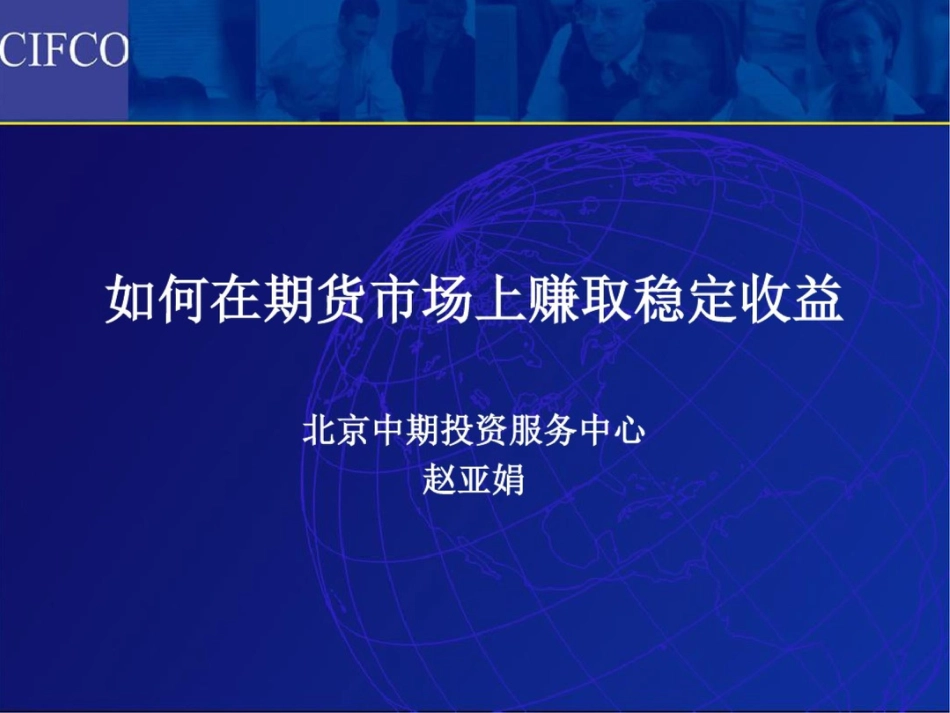 CIFCO

如何在期货市场上赚取稳定收益

北京中期投资服务中心
赵亚娟